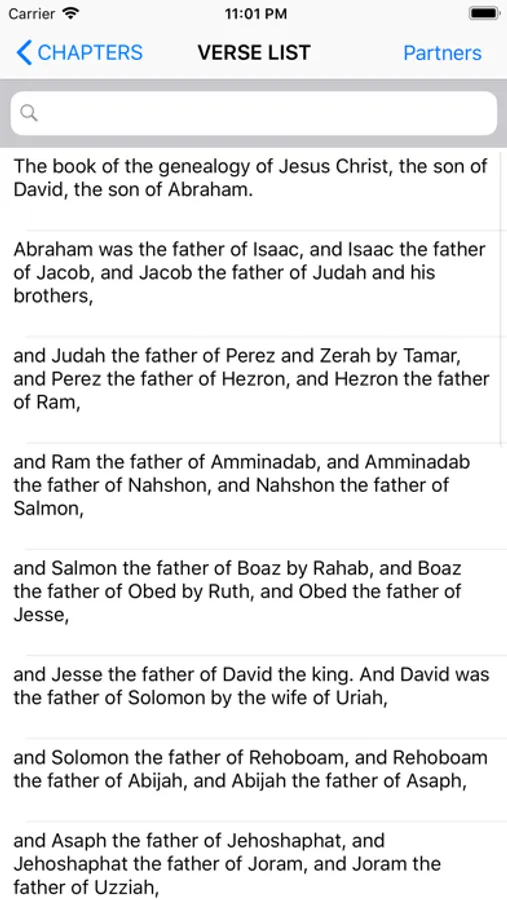 Carrier 11:01 PM

CHAPTERS VERSE LIST Partners

The book of the genealogy of Jesus Christ, the son of David, the son of Abraham.

Abraham was the father of Isaac, and Isaac the father of Jacob, and Jacob the father of Judah and his brothers,

and Judah the father of Perez and Zerah by Tamar, and Perez the father of Hezron, and Hezron the father of Ram,

and Ram the father of Amminadab, and Amminadab the father of Nahshon, and Nahshon the father of Salmon,

and Salmon the father of Boaz by Rahab, and Boaz the father of Obed by Ruth, and Obed the father of Jesse,

and Jesse the father of David the king. And David was the father of Solomon by the wife of Uriah,

and Solomon the father of Rehoboam, and Rehoboam the father of Abijah, and Abijah the father of Asaph,

and Asaph the father of Jehoshaphat, and Jehoshaphat the father of Joram, and Joram the father of Uzziah,